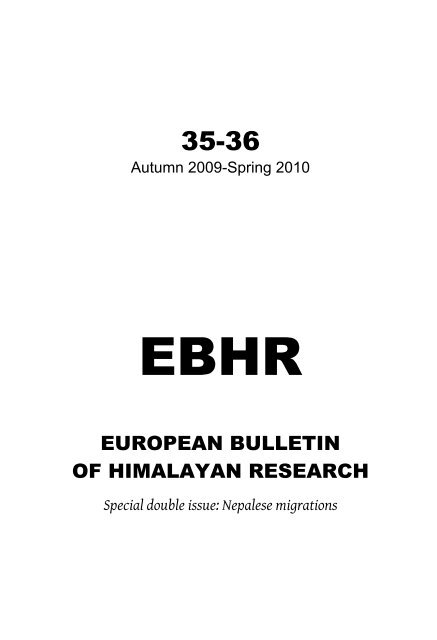 35-36
Autumn 2009-Spring 2010

EBHR

EUROPEAN BULLETIN
OF HIMALAYAN RESEARCH

Special double issue: Nepalese migrations